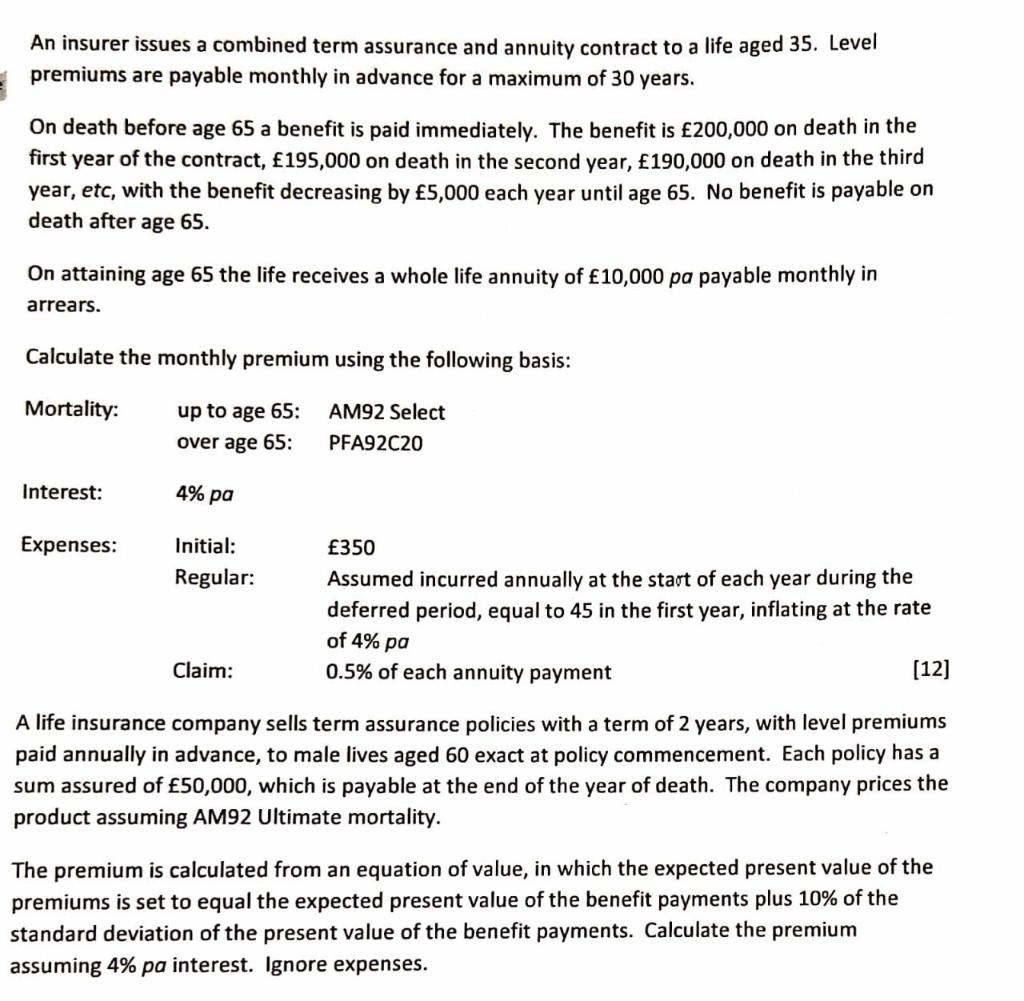 An insurer issues a combined term assurance and annuity contract to a life aged 35. Level premiums are payable monthly in advance for a maximum of 30 years.

On death before age 65 a benefit is paid immediately. The benefit is £200,000 on death in the first year of the contract, £195,000 on death in the second year, £190,000 on death in the third year, etc, with the benefit decreasing by £5,000 each year until age 65. No benefit is payable on death after age 65.

On attaining age 65 the life receives a whole life annuity of £10,000 pa payable monthly in arrears.

Calculate the monthly premium using the following basis:

Mortality: up to age 65: AM92 Select
over age 65: PFA92C20

Interest: 4% pa

Expenses: Initial: £350
Regular: Assumed incurred annually at the start of each year during the deferred period, equal to 45 in the first year, inflating at the rate of 4% pa
Claim: 0.5% of each annuity payment [12]

A life insurance company sells term assurance policies with a term of 2 years, with level premiums paid annually in advance, to male lives aged 60 exact at policy commencement. Each policy has a sum assured of £50,000, which is payable at the end of the year of death. The company prices the product assuming AM92 Ultimate mortality.

The premium is calculated from an equation of value, in which the expected present value of the premiums is set to equal the expected present value of the benefit payments plus 10% of the standard deviation of the present value of the benefit payments. Calculate the premium assuming 4% pa interest. Ignore expenses.